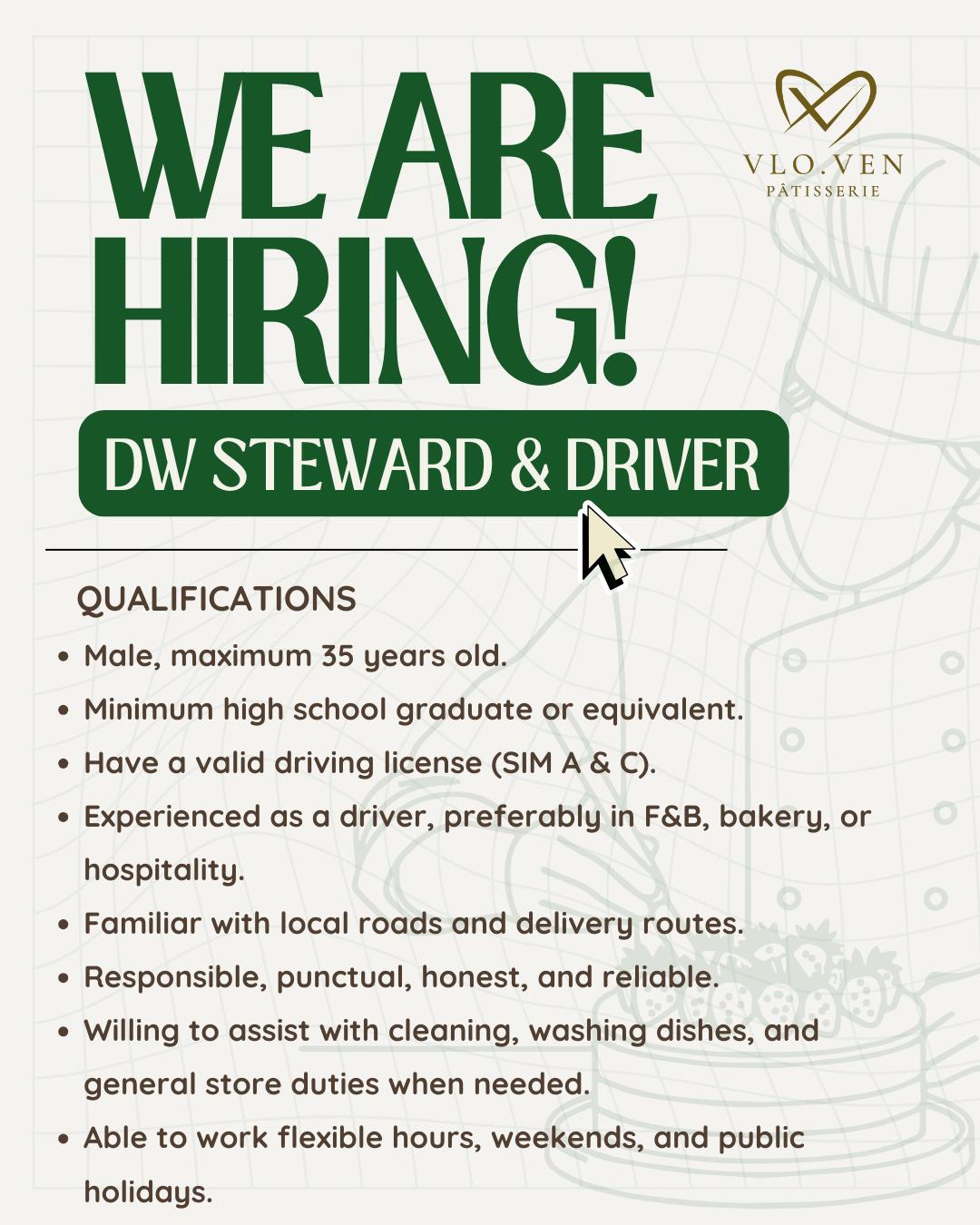 WE ARE HIRING!

VLO.VEN
PÂTISSERIE

DW STEWARD & DRIVER

QUALIFICATIONS

• Male, maximum 35 years old.
• Minimum high school graduate or equivalent.
• Have a valid driving license (SIM A & C).
• Experienced as a driver, preferably in F&B, bakery, or hospitality.
• Familiar with local roads and delivery routes.
• Responsible, punctual, honest, and reliable.
• Willing to assist with cleaning, washing dishes, and general store duties when needed.
• Able to work flexible hours, weekends, and public holidays.